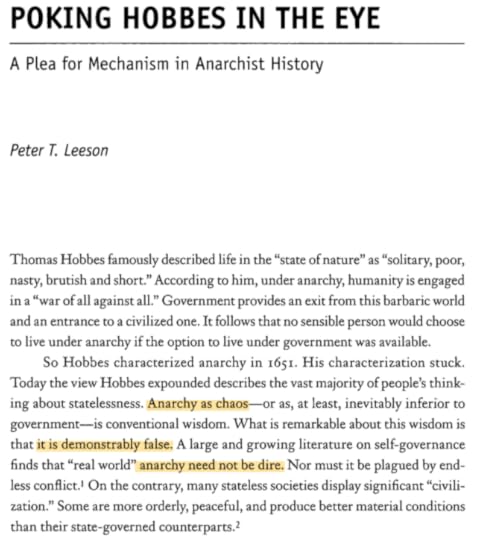 POKING HOBBES IN THE EYE

A Plea for Mechanism in Anarchist History

Peter T. Leeson

Thomas Hobbes famously described life in the "state of nature" as "solitary, poor, nasty, brutish and short." According to him, under anarchy, humanity is engaged in a "war of all against all." Government provides an exit from this barbaric world and an entrance to a civilized one. It follows that no sensible person would choose to live under anarchy if the option to live under government was available.

So Hobbes characterized anarchy in 1651. His characterization stuck. Today the view Hobbes expounded describes the vast majority of people's thinking about statelessness. Anarchy as chaos—or as, at least, inevitably inferior to government—is conventional wisdom. What is remarkable about this wisdom is that it is demonstrably false. A large and growing literature on self-governance finds that "real world" anarchy need not be dire. Nor must it be plagued by endless conflict.$^1$ On the contrary, many stateless societies display significant "civilization." Some are more orderly, peaceful, and produce better material conditions than their state-governed counterparts.$^2$